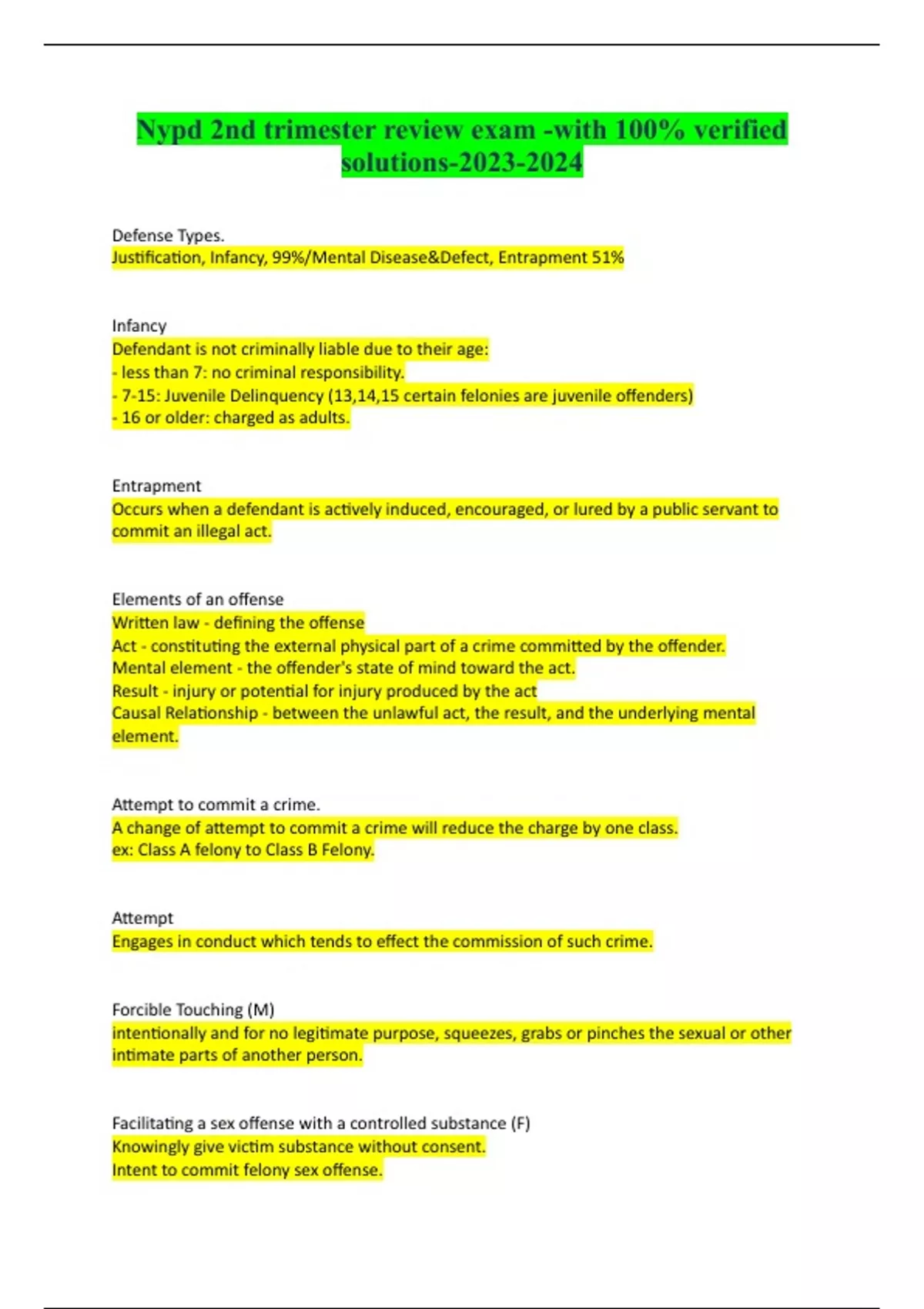 Nypd 2nd trimester review exam -with 100% verified solutions-2023-2024

Defense Types.
Justification, Infancy, 99%/Mental Disease&Defect, Entrapment 51%

Infancy
Defendant is not criminally liable due to their age:
- less than 7: no criminal responsibility.
- 7-15: Juvenile Delinquency (13,14,15 certain felonies are juvenile offenders)
- 16 or older: charged as adults.

Entrapment
Occurs when a defendant is actively induced, encouraged, or lured by a public servant to commit an illegal act.

Elements of an offense
Written law - defining the offense
Act - constituting the external physical part of a crime committed by the offender.
Mental element - the offender's state of mind toward the act.
Result - injury or potential for injury produced by the act
Causal Relationship - between the unlawful act, the result, and the underlying mental element.

Attempt to commit a crime.
A change of attempt to commit a crime will reduce the charge by one class.
ex: Class A felony to Class B Felony.

Attempt
Engages in conduct which tends to effect the commission of such crime.

Forcible Touching (M)
intentionally and for no legitimate purpose, squeezes, grabs or pinches the sexual or other intimate parts of another person.

Facilitating a sex offense with a controlled substance (F)
Knowingly give victim substance without consent.
Intent to commit felony sex offense.